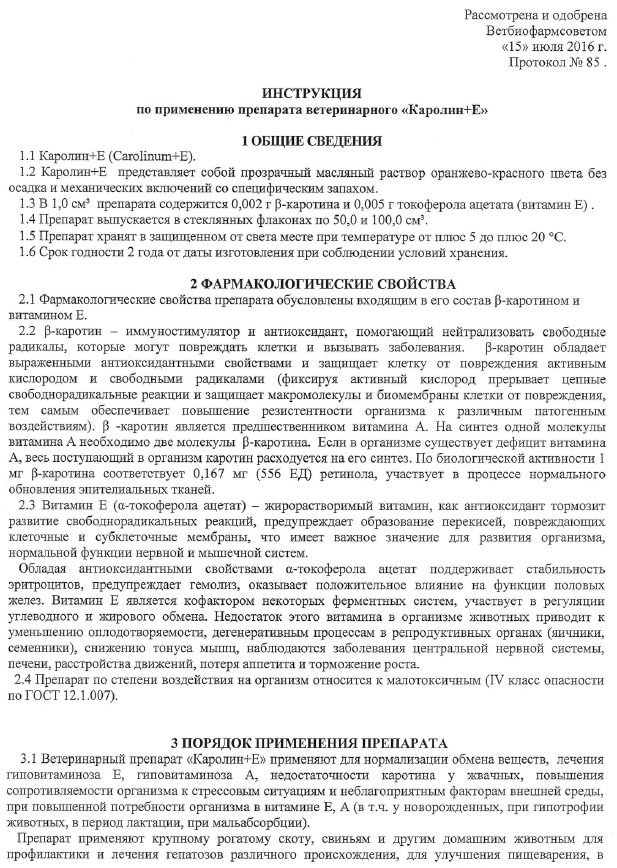 Рассмотрена и одобрена
Ветбиофармсоветом
«15» июля 2016 г.
Протокол № 85 .

ИНСТРУКЦИЯ
по применению препарата ветеринарного «Каролин+Е»

1 ОБЩИЕ СВЕДЕНИЯ

1.1 Каролин+Е (Carolinum+E).

1.2 Каролин+Е представляет собой прозрачный масляный раствор оранжево-красного цвета без осадка и механических включений со специфическим запахом.

1.3 В 1,0 см³ препарата содержится 0,002 г β-каротина и 0,005 г токоферола ацетата (витамин Е) .

1.4 Препарат выпускается в стеклянных флаконах по 50,0 и 100,0 см³.

1.5 Препарат хранят в защищенном от света месте при температуре от плюс 5 до плюс 20 °С.

1.6 Срок годности 2 года от даты изготовления при соблюдении условий хранения.

2 ФАРМАКОЛОГИЧЕСКИЕ СВОЙСТВА

2.1 Фармакологические свойства препарата обусловлены входящим в его состав β-каротином и витамином Е.

2.2 β-каротин – иммуностимулятор и антиоксидант, помогающий нейтрализовать свободные радикалы, которые могут повреждать клетки и вызывать заболевания. β-каротин обладает выраженными антиоксидантными свойствами и защищает клетку от повреждения активным кислородом и свободными радикалами (фиксируя активный кислород прерывает цепные свободнорадикальные реакции и защищает макромолекулы и биомембраны клетки от повреждения, тем самым обеспечивает повышение резистентности организма к различным патогенным воздействиям). β -каротин является предшественником витамина А. На синтез одной молекулы витамина А необходимо две молекулы β-каротина. Если в организме существует дефицит витамина А, весь поступающий в организм каротин расходуется на его синтез. По биологической активности 1 мг β-каротина соответствует 0,167 мг (556 ЕД) ретинола, участвует в процессе нормального обновления эпителиальных тканей.

2.3 Витамин Е (α-токоферола ацетат) – жирорастворимый витамин, как антиоксидант тормозит развитие свободнорадикальных реакций, предупреждает образование перекисей, повреждающих клеточные и субклеточные мембраны, что имеет важное значение для развития организма, нормальной функции нервной и мышечной систем.

Обладая антиоксидантными свойствами α-токоферола ацетат поддерживает стабильность эритроцитов, предупреждает гемолиз, оказывает положительное влияние на функции половых желез. Витамин Е является кофактором некоторых ферментных систем, участвует в регуляции углеводного и жирового обмена. Недостаток этого витамина в организме животных приводит к уменьшению оплодотворяемости, дегенеративным процессам в репродуктивных органах (яичники, семенники), снижению тонуса мышц, наблюдаются заболевания центральной нервной системы, печени, расстройства движений, потеря аппетита и торможение роста.

2.4 Препарат по степени воздействия на организм относится к малотоксичным (IV класс опасности по ГОСТ 12.1.007).

3 ПОРЯДОК ПРИМЕНЕНИЯ ПРЕПАРАТА

3.1 Ветеринарный препарат «Каролин+Е» применяют для нормализации обмена веществ, лечения гиповитаминоза Е, гиповитаминоза А, недостаточности каротина у жвачных, повышения сопротивляемости организма к стрессовым ситуациям и неблагоприятным факторам внешней среды, при повышенной потребности организма в витамине Е, А (в т.ч. у новорожденных, при гипотрофии животных, в период лактации, при мальабсорбции).

Препарат применяют крупному рогатому скоту, свиньям и другим домашним животным для профилактики и лечения гепатозов различного происхождения, для улучшения пищеварения, в